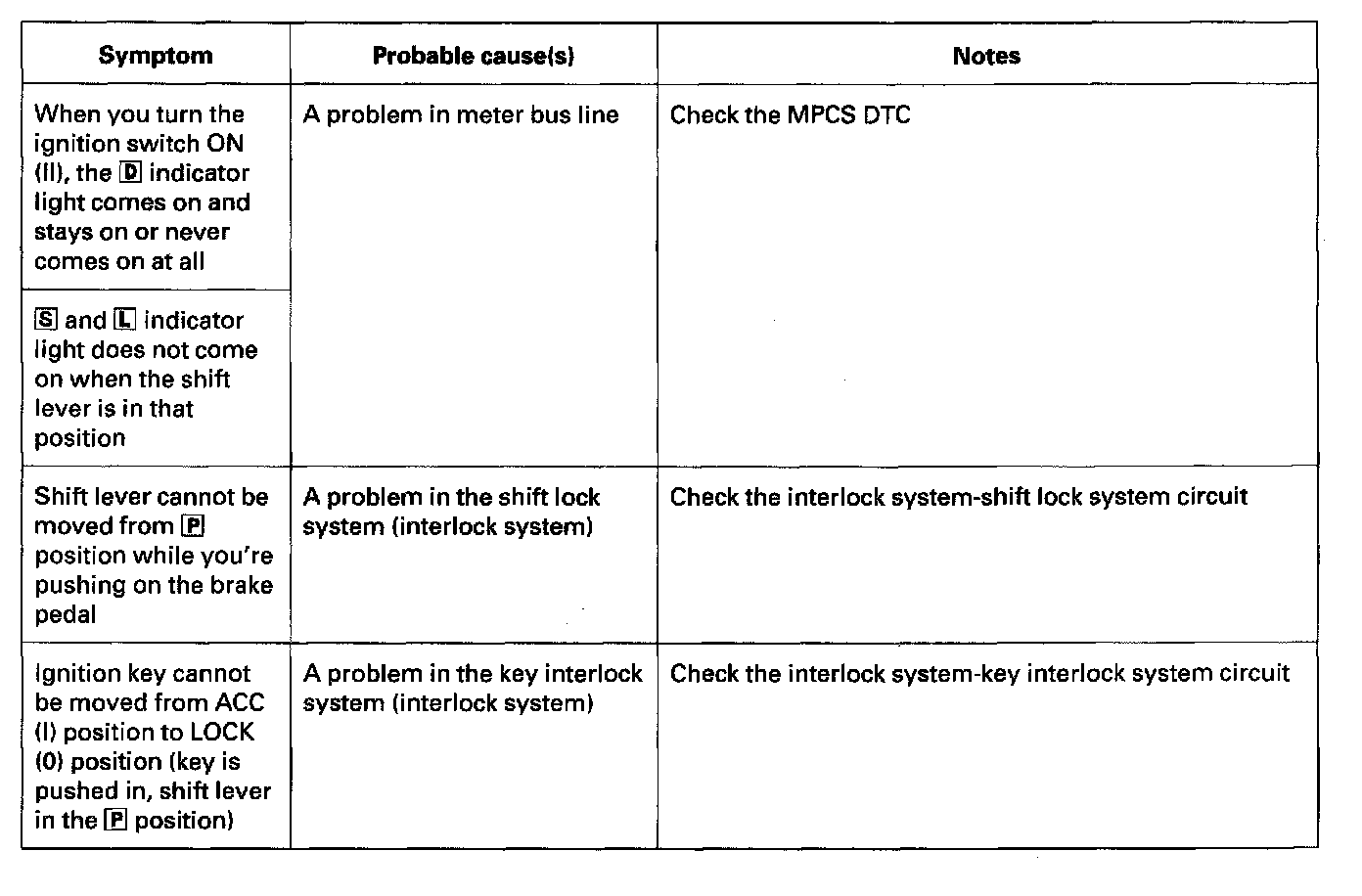 | Symptom | Probable cause(s) | Notes |
|---|---|---|
| When you turn the ignition switch ON (II), the D indicator light comes on and stays on or never comes on at all | A problem in meter bus line | Check the MPCS DTC |
| S and L indicator light does not come on when the shift lever is in that position | | |
| Shift lever cannot be moved from P position while you're pushing on the brake pedal | A problem in the shift lock system (interlock system) | Check the interlock system-shift lock system circuit |
| Ignition key cannot be moved from ACC (I) position to LOCK (0) position (key is pushed in, shift lever in the P position) | A problem in the key interlock system (interlock system) | Check the interlock system-key interlock system circuit |